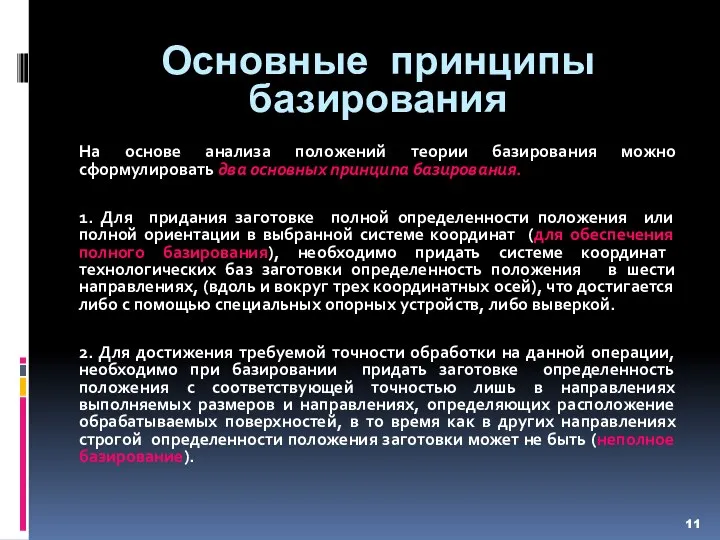 Основные принципы базирования

На основе анализа положений теории базирования можно сформулировать два основных принципа базирования.

1. Для придания заготовке полной определенности положения или полной ориентации в выбранной системе координат (для обеспечения полного базирования), необходимо придать системе координат технологических баз заготовки определенность положения в шести направлениях, (вдоль и вокруг трех координатных осей), что достигается либо с помощью специальных опорных устройств, либо выверкой.

2. Для достижения требуемой точности обработки на данной операции, необходимо при базировании придать заготовке определенность положения с соответствующей точностью лишь в направлениях выполняемых размеров и направлениях, определяющих расположение обрабатываемых поверхностей, в то время как в других направлениях строгой определенности положения заготовки может не быть (неполное базирование).

11